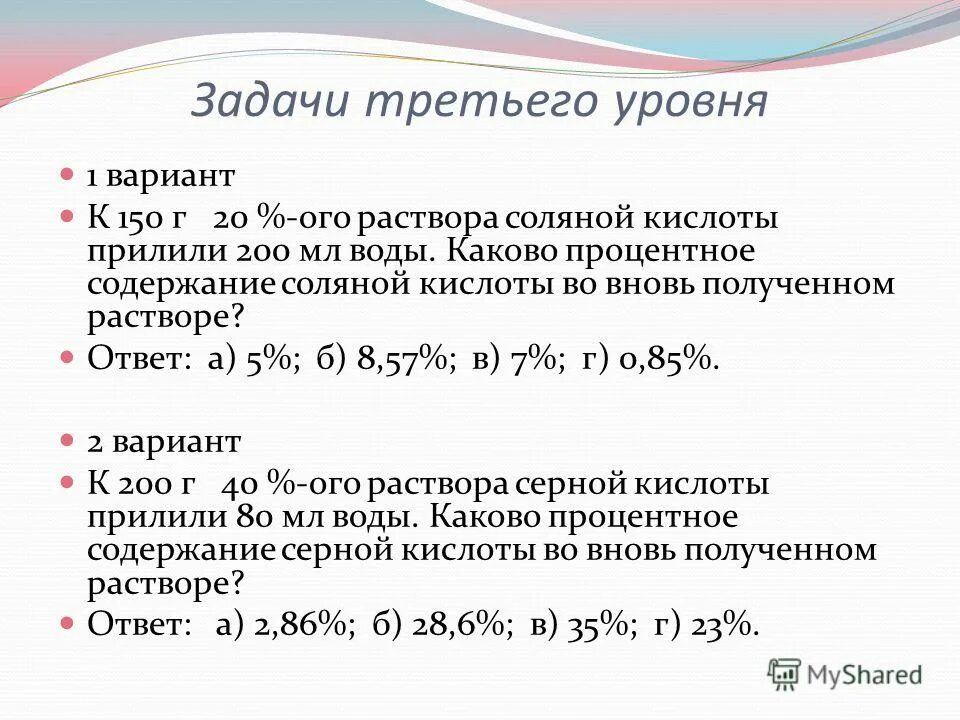 Задачи третьего уровня

1 вариант

К 150 г 20 %-ого раствора соляной кислоты прилили 200 мл воды. Каково процентное содержание соляной кислоты во вновь полученном растворе?

Ответ: а) 5%; б) 8,57%; в) 7%; г) 0,85%.

2 вариант

К 200 г 40 %-ого раствора серной кислоты прилили 80 мл воды. Каково процентное содержание серной кислоты во вновь полученном растворе?

Ответ: а) 2,86%; б) 28,6%; в) 35%; г) 23%.

MyShared